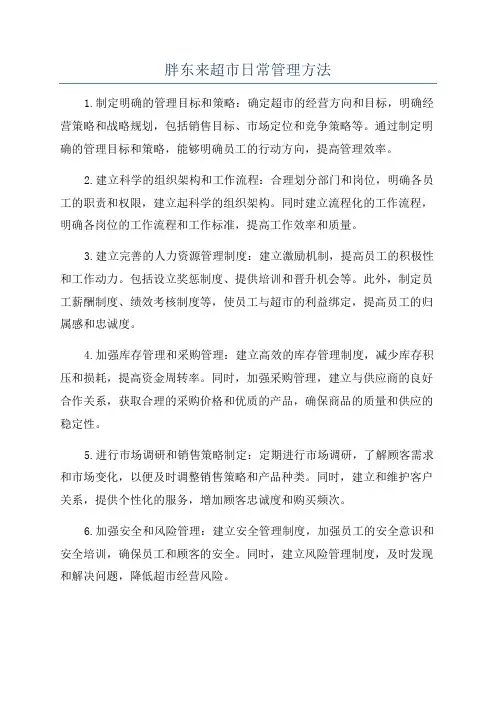 胖东来超市日常管理方法

1.制定明确的管理目标和策略：确定超市的经营方向和目标，明确经营策略和战略规划，包括销售目标、市场定位和竞争策略等。通过制定明确的管理目标和策略，能够明确员工的行动方向，提高管理效率。

2.建立科学的组织架构和工作流程：合理划分部门和岗位，明确各员工的职责和权限，建立起科学的组织架构。同时建立流程化的工作流程，明确各岗位的工作流程和工作标准，提高工作效率和质量。

3.建立完善的人力资源管理制度：建立激励机制，提高员工的积极性和工作动力。包括设立奖惩制度、提供培训和晋升机会等。此外，制定员工薪酬制度、绩效考核制度等，使员工与超市的利益绑定，提高员工的归属感和忠诚度。

4.加强库存管理和采购管理：建立高效的库存管理制度，减少库存积压和损耗，提高资金周转率。同时，加强采购管理，建立与供应商的良好合作关系，获取合理的采购价格和优质的产品，确保商品的质量和供应的稳定性。

5.进行市场调研和销售策略制定：定期进行市场调研，了解顾客需求和市场变化，以便及时调整销售策略和产品种类。同时，建立和维护客户关系，提供个性化的服务，增加顾客忠诚度和购买频次。

6.加强安全和风险管理：建立安全管理制度，加强员工的安全意识和安全培训，确保员工和顾客的安全。同时，建立风险管理制度，及时发现和解决问题，降低超市经营风险。